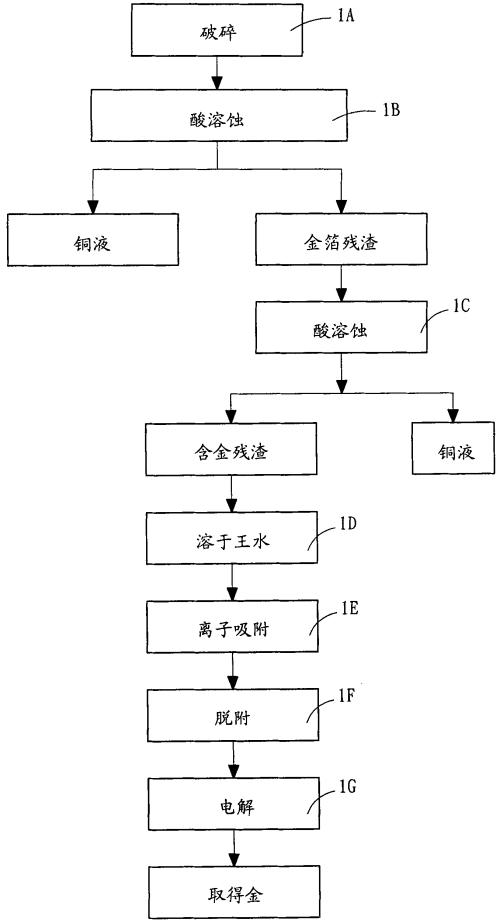 破碎
1A

酸溶蚀
1B

铜液

金箔残渣

酸溶蚀
1C

含金残渣

铜液

溶于王水
1D

离子吸附
1E

脱附
1F

电解
1G

取得金